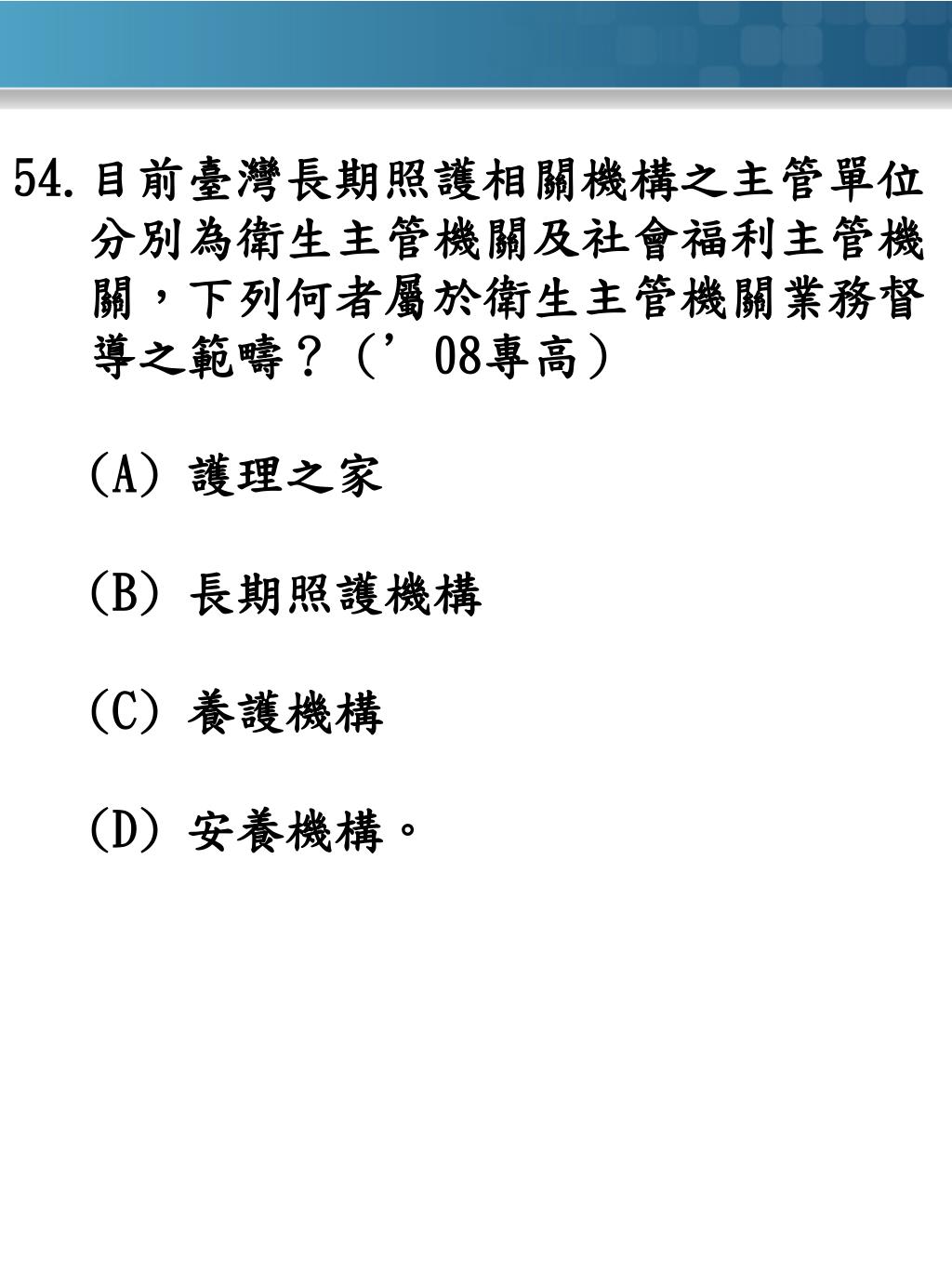 54. 目前臺灣長期照護相關機構之主管單位分別為衛生主管機關及社會福利主管機關，下列何者屬於衛生主管機關業務督導之範疇？（’08專高）

(A) 護理之家

(B) 長期照護機構

(C) 養護機構

(D) 安養機構。